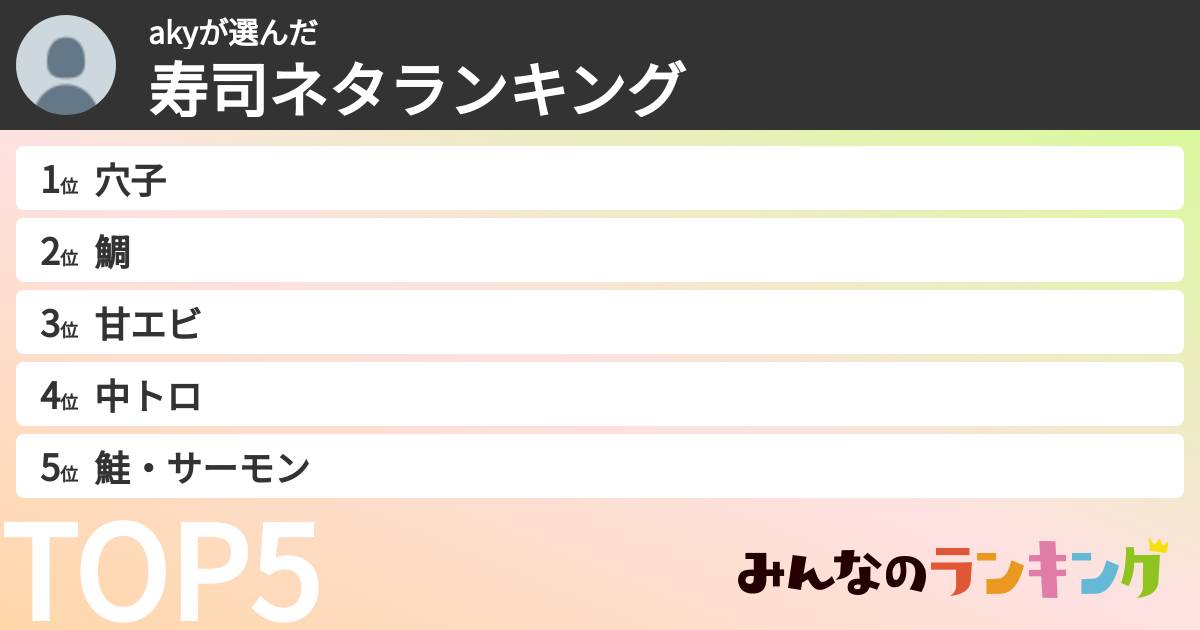 akyが選んだ
寿司ネタランキング

1位 穴子

2位 鯛

3位 甘エビ

4位 中トロ

5位 鮭・サーモン

TOP5

みんなのランキング